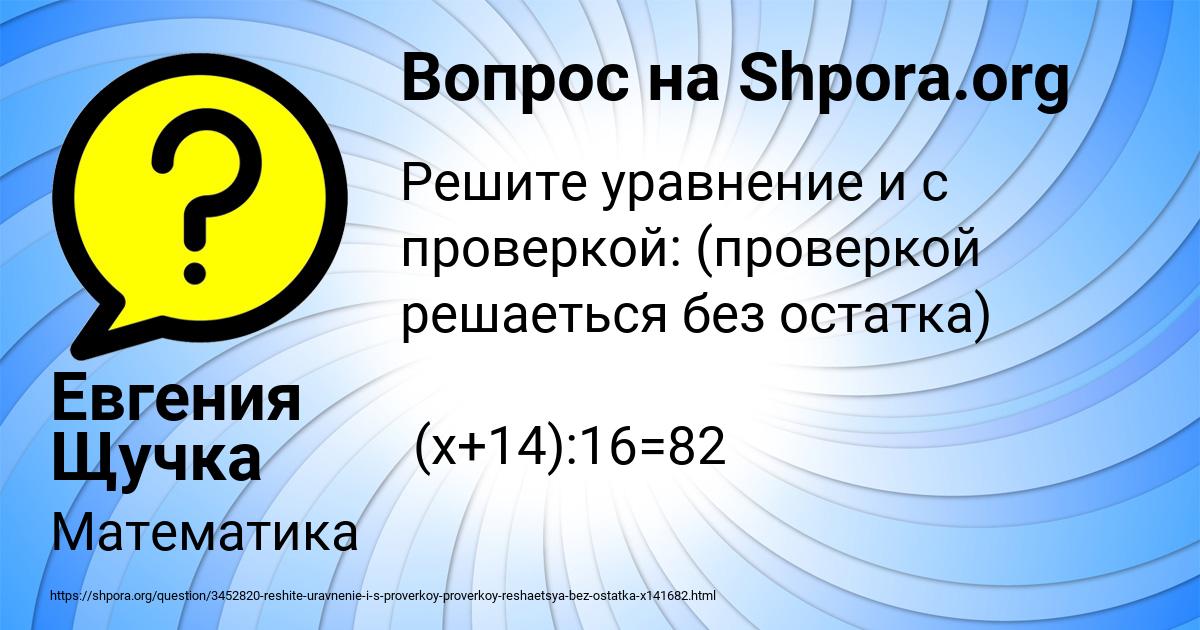 Вопрос на Shpora.org

Решите уравнение и с проверкой: (проверкой решаеться без остатка)

$(x+14):16=82$

Евгения Щучка

Математика

https://shpora.org/question/3452820-reshite-uravnenie-i-s-proverkoy-proverkoy-reshaetsya-bez-ostatka-x141682.html